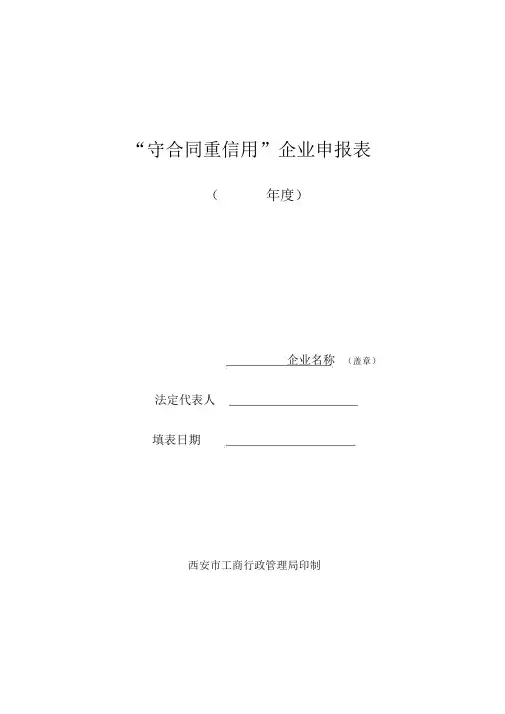 “守合同重信用”企业申报表

（ 年度）

企业名称 （盖章）

法定代表人

填表日期

西安市工商行政管理局印制